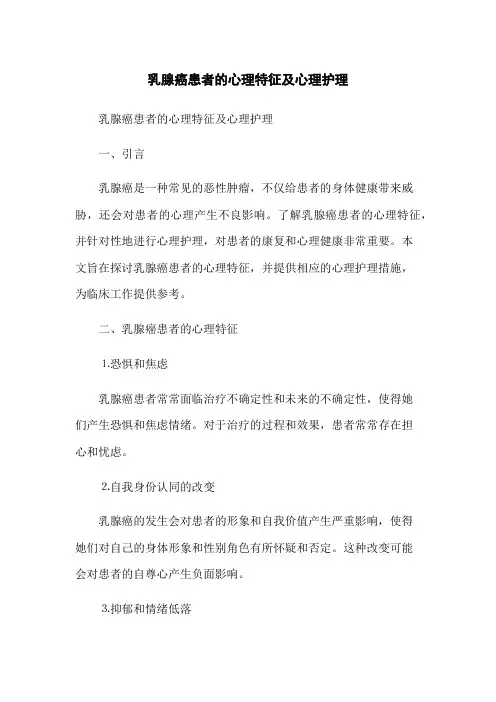 乳腺癌患者的心理特征及心理护理

乳腺癌患者的心理特征及心理护理

一、引言

乳腺癌是一种常见的恶性肿瘤，不仅给患者的身体健康带来威胁，还会对患者的心理产生不良影响。了解乳腺癌患者的心理特征，并针对性地进行心理护理，对患者的康复和心理健康非常重要。本文旨在探讨乳腺癌患者的心理特征，并提供相应的心理护理措施，为临床工作提供参考。

二、乳腺癌患者的心理特征

1.恐惧和焦虑

乳腺癌患者常常面临治疗不确定性和未来的不确定性，使得她们产生恐惧和焦虑情绪。对于治疗的过程和效果，患者常常存在担心和忧虑。

2.自我身份认同的改变

乳腺癌的发生会对患者的形象和自我价值产生严重影响，使得她们对自己的身体形象和性别角色有所怀疑和否定。这种改变可能会对患者的自尊心产生负面影响。

3.抑郁和情绪低落